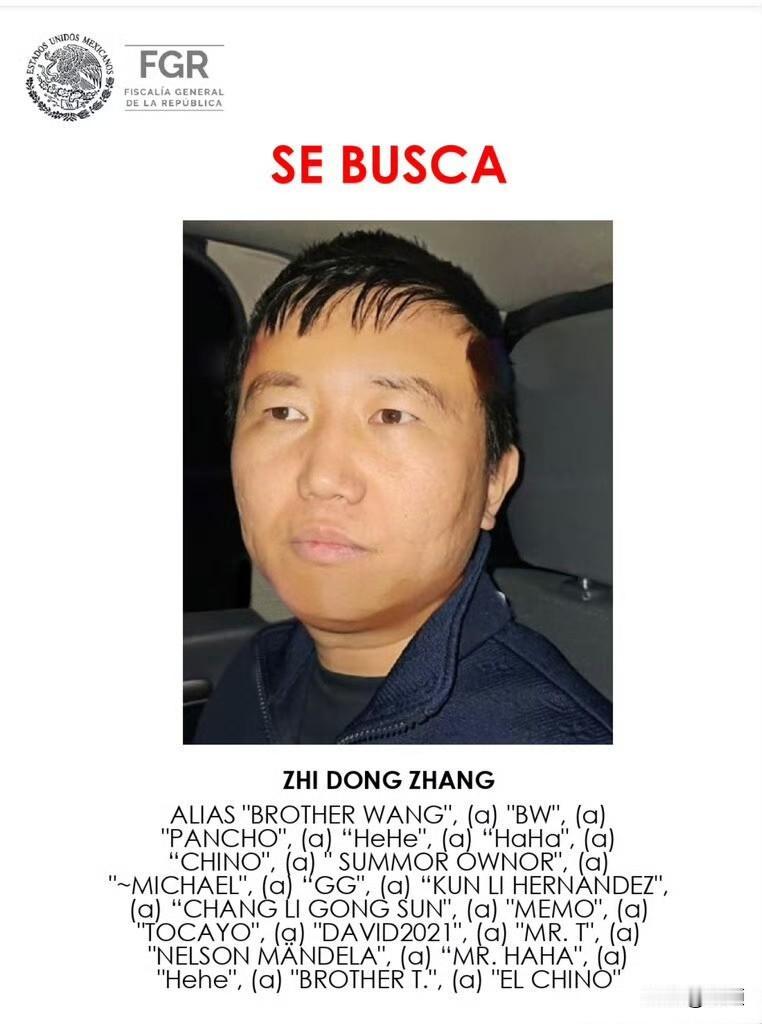 ESTADOS UNIDOS MEXICANOS

FGR
FISCALÍA GENERAL
DE LA REPÚBLICA

SE BUSCA

ZHI DONG ZHANG

ALIAS "BROTHER WANG", (a) "BW", (a) "PANCHO", (a) "HeHe", (a) "HaHa", (a) "CHINO", (a) " SUMMOR OWNOR", (a) "~MICHAEL", (a) "GG", (a) "KUN LI HERNANDEZ", (a) "CHANG LI GONG SUN", (a) "MEMO", (a) "TOCAYO", (a) "DAVID2021", (a) "MR. T", (a) "NELSON MANDELA", (a) "MR. HAHA", (a) "Hehe", (a) "BROTHER T.", (a) "EL CHINO"